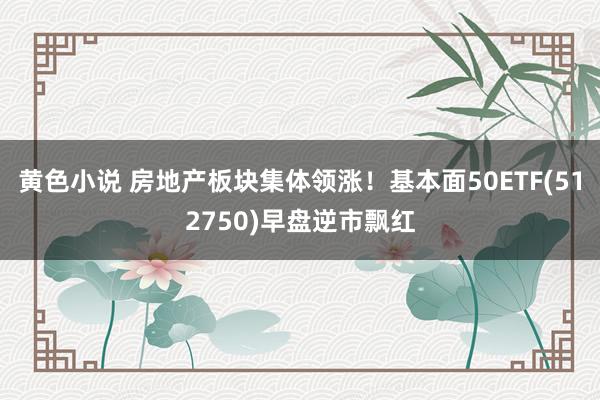 黄色小说 房地产板块集体领涨！基本面50ETF(512750)早盘逆市飘红